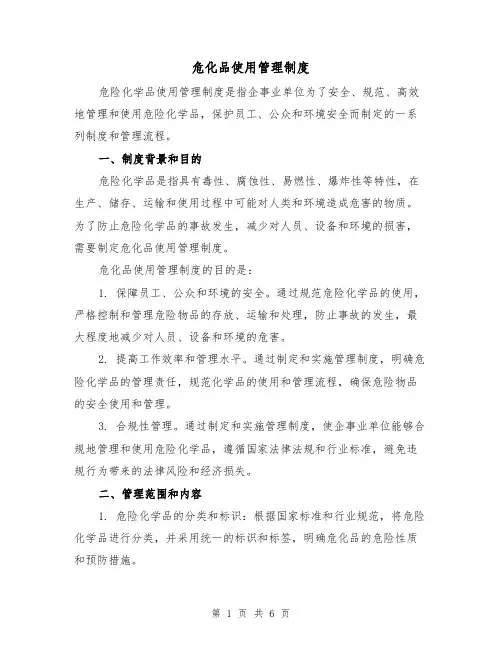 危化品使用管理制度

危险化学品使用管理制度是指企事业单位为了安全、规范、高效地管理和使用危险化学品，保护员工、公众和环境安全而制定的一系列制度和管理流程。

一、制度背景和目的

危险化学品是指具有毒性、腐蚀性、易燃性、爆炸性等特性，在生产、储存、运输和使用过程中可能对人类和环境造成危害的物质。为了防止危险化学品的事故发生，减少对人员、设备和环境的损害，需要制定危化品使用管理制度。

危化品使用管理制度的目的是：

1. 保障员工、公众和环境的安全。通过规范危险化学品的使用，严格控制和管理危险物品的存放、运输和处理，防止事故的发生，最大程度地减少对人员、设备和环境的危害。

2. 提高工作效率和管理水平。通过制定和实施管理制度，明确危险化学品的管理责任，规范化学品的使用和管理流程，确保危险物品的安全使用和管理。

3. 合规性管理。通过制定和实施管理制度，使企事业单位能够合规地管理和使用危险化学品，遵循国家法律法规和行业标准，避免违规行为带来的法律风险和经济损失。

二、管理范围和内容

1. 危险化学品的分类和标识：根据国家标准和行业规范，将危险化学品进行分类，并采用统一的标识和标签，明确危化品的危险性质和预防措施。

第 1 页 共 6 页